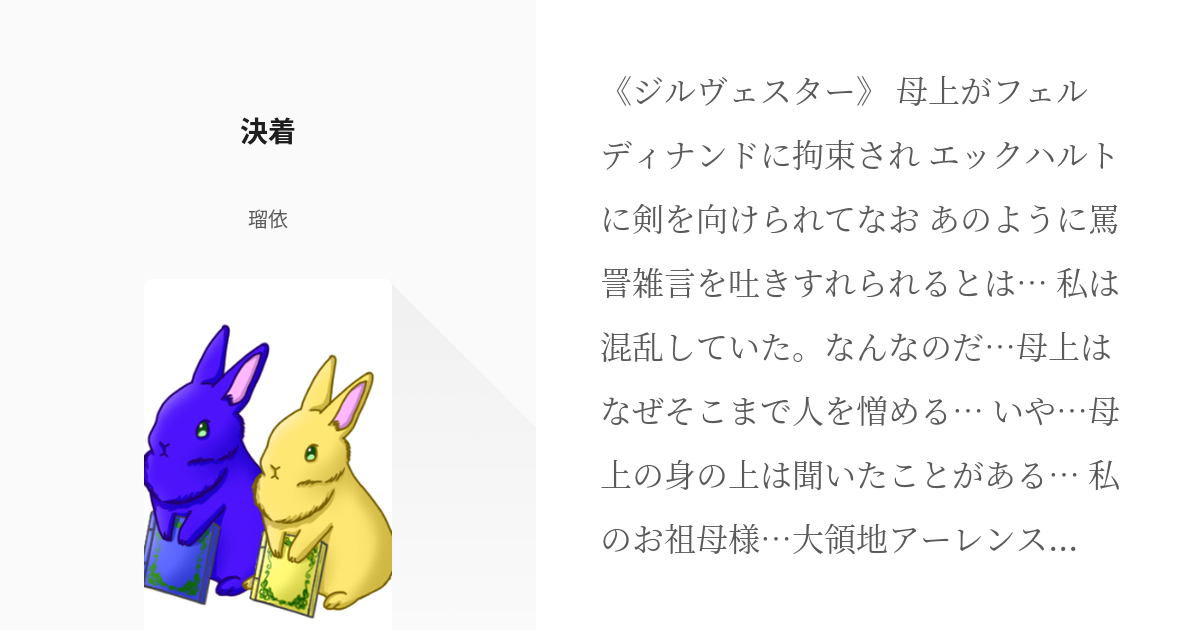 決着

瑠依

《ジルヴェスター》 母上がフェルディナンドに拘束され エックハルトに剣を向けられてなお あのように罵詈雑言を吐きすれられるとは… 私は混乱していた。なんなのだ…母上はなぜそこまで人を憎める… いや…母上の身の上は聞いたことがある… 私のお祖母様…大領地アーレンス…